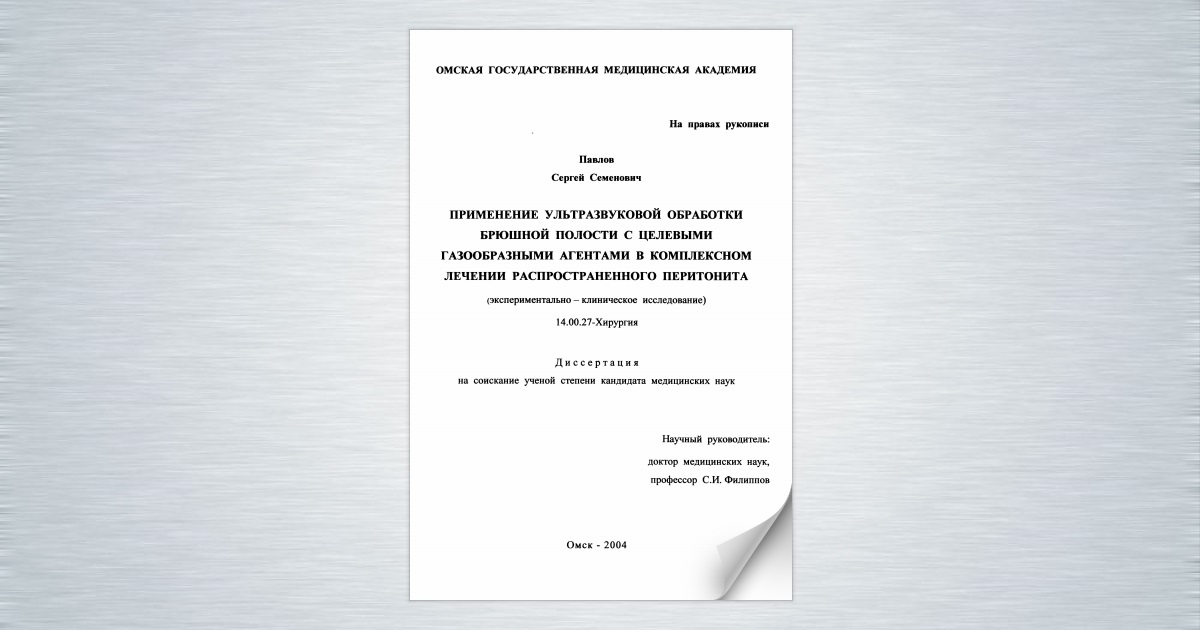 ОМСКАЯ ГОСУДАРСТВЕННАЯ МЕДИЦИНСКАЯ АКАДЕМИЯ

На правах рукописи

Павлов
Сергей Семенович

ПРИМЕНЕНИЕ УЛЬТРАЗВУКОВОЙ ОБРАБОТКИ БРЮШНОЙ ПОЛОСТИ С ЦЕЛЕВЫМИ ГАЗООБРАЗНЫМИ АГЕНТАМИ В КОМПЛЕКСНОМ ЛЕЧЕНИИ РАСПРОСТРАНЕННОГО ПЕРИТОНИТА

(экспериментально – клиническое исследование)

14.00.27-Хирургия

Диссертация
на соискание ученой степени кандидата медицинских наук

Научный руководитель:
доктор медицинских наук,
профессор С.И. Филиппов

Омск - 2004